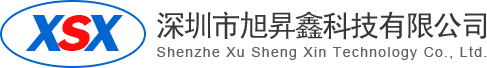 XSX

深圳市旭昇鑫科技有限公司
Shenzhe Xu Sheng Xin Technology Co., Ltd.